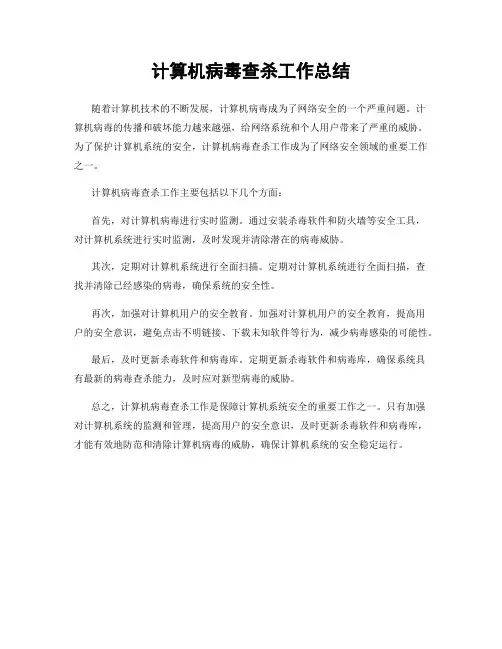 计算机病毒查杀工作总结

随着计算机技术的不断发展，计算机病毒成为了网络安全的一个严重问题。计算机病毒的传播和破坏能力越来越强，给网络系统和个人用户带来了严重的威胁。为了保护计算机系统的安全，计算机病毒查杀工作成为了网络安全领域的重要工作之一。

计算机病毒查杀工作主要包括以下几个方面：

首先，对计算机病毒进行实时监测。通过安装杀毒软件和防火墙等安全工具，对计算机系统进行实时监测，及时发现并清除潜在的病毒威胁。

其次，定期对计算机系统进行全面扫描。定期对计算机系统进行全面扫描，查找并清除已经感染的病毒，确保系统的安全性。

再次，加强对计算机用户的安全教育。加强对计算机用户的安全教育，提高用户的安全意识，避免点击不明链接、下载未知软件等行为，减少病毒感染的可能性。

最后，及时更新杀毒软件和病毒库。定期更新杀毒软件和病毒库，确保系统具有最新的病毒查杀能力，及时应对新型病毒的威胁。

总之，计算机病毒查杀工作是保障计算机系统安全的重要工作之一。只有加强对计算机系统的监测和管理，提高用户的安全意识，及时更新杀毒软件和病毒库，才能有效地防范和清除计算机病毒的威胁，确保计算机系统的安全稳定运行。